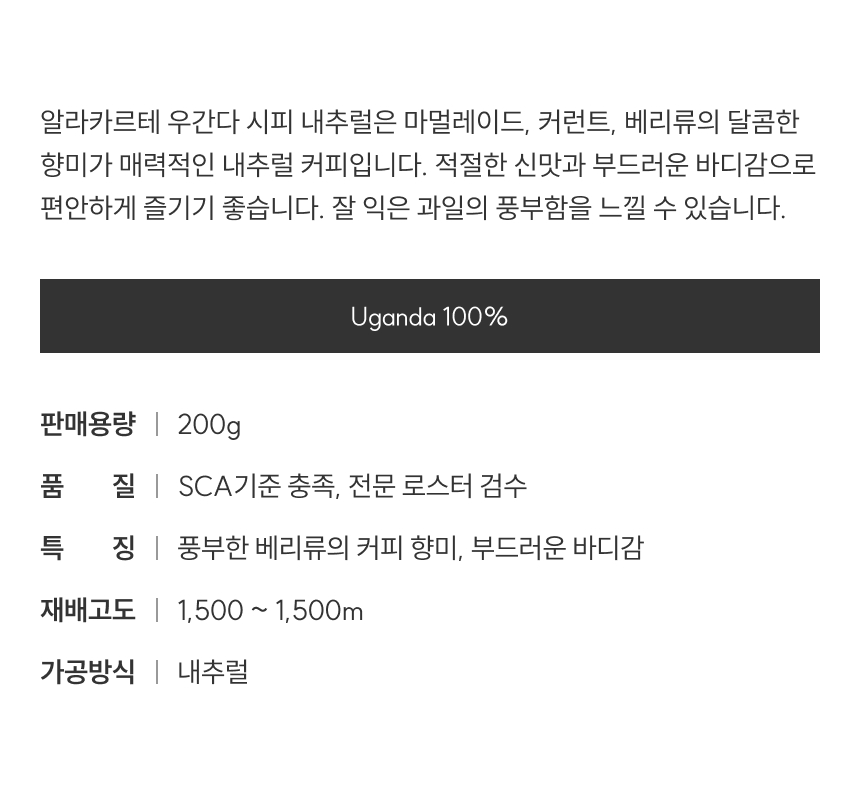 알라카르테 우간다 시피 내추럴은 마멀레이드, 커런트, 베리류의 달콤한 향미가 매력적인 내추럴 커피입니다. 적절한 신맛과 부드러운 바디감으로 편안하게 즐기기 좋습니다. 잘 익은 과일의 풍부함을 느낄 수 있습니다.

Uganda 100%

판매용량 | 200g

품　　질 | SCA기준 충족, 전문 로스터 검수

특　　징 | 풍부한 베리류의 커피 향미, 부드러운 바디감

재배고도 | 1,500 ~ 1,500m

가공방식 | 내추럴